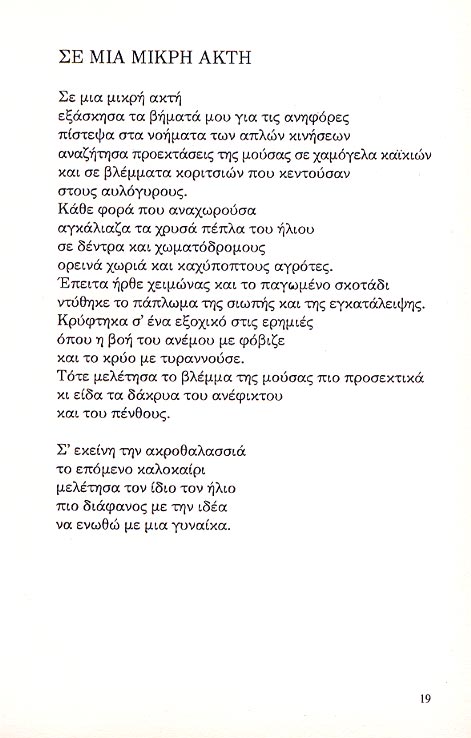 ΣΕ ΜΙΑ ΜΙΚΡΗ ΑΚΤΗ

Σε μια μικρή ακτή
εξάσκησα τα βήματά μου για τις ανηφόρες
πίστεψα στα νοήματα των απλών κινήσεων
αναζήτησα προεκτάσεις της μούσας σε χαμόγελα καϊκιών
και σε βλέμματα κοριτσιών που κεντούσαν
στους αυλόγυρους.
Κάθε φορά που αναχωρούσα
αγκάλιαζα τα χρυσά πέπλα του ήλιου
σε δέντρα και χωματόδρομους
ορεινά χωριά και καχύποπτους αγρότες.
Έπειτα ήρθε χειμώνας και το παγωμένο σκοτάδι
ντύθηκε το πάπλωμα της σιωπής και της εγκατάλειψης.
Κρύφτηκα σ' ένα εξοχικό στις ερημιές
όπου η βοή του ανέμου με φόβιζε
και το κρύο με τυραννούσε.
Τότε μελέτησα το βλέμμα της μούσας πιο προσεκτικά
κι είδα τα δάκρυα του ανέφικτου
και του πένθους.

Σ' εκείνη την ακροθαλασσιά
το επόμενο καλοκαίρι
μελέτησα τον ίδιο τον ήλιο
πιο διάφανος με την ιδέα
να ενωθώ με μια γυναίκα.

19